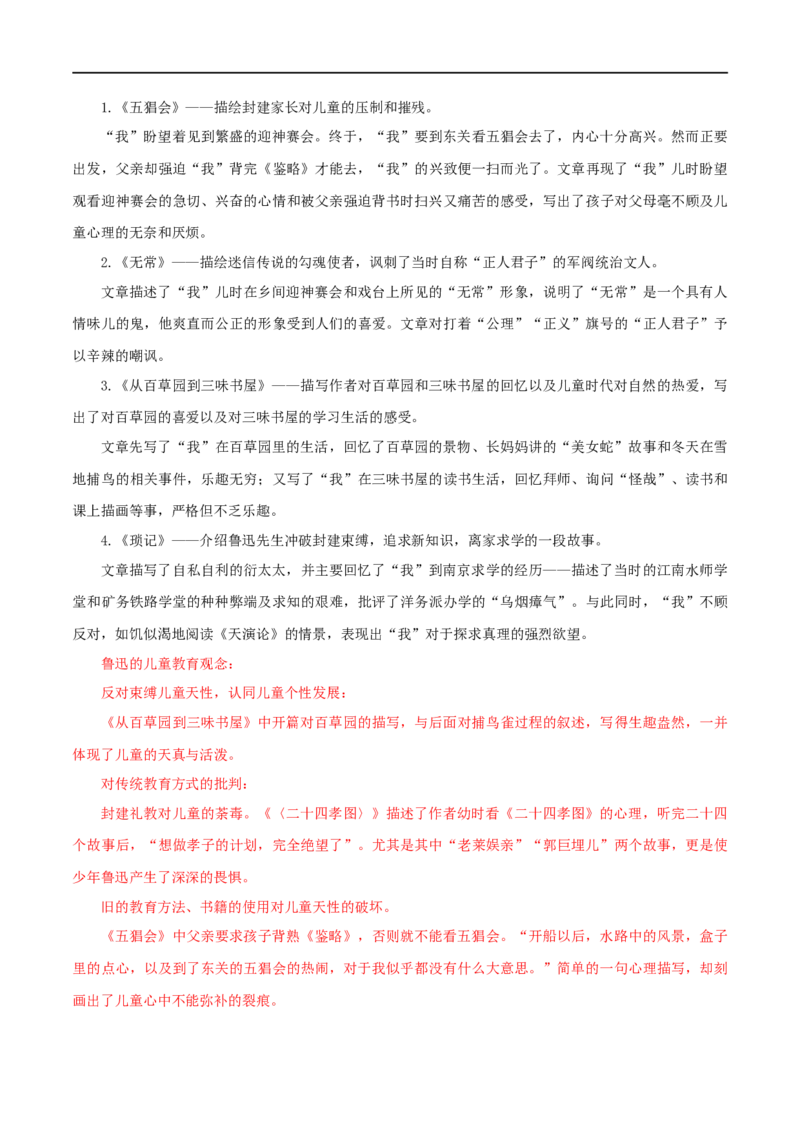 1.《五猖会》——描绘封建家长对儿童的压制和摧残。

“我”盼望着见到繁盛的迎神赛会。终于，“我”要到东关看五猖会去了，内心十分高兴。然而正要出发，父亲却强迫“我”背完《鉴略》才能去，“我”的兴致便一扫而光了。文章再现了“我”儿时盼望观看迎神赛会的急切、兴奋的心情和被父亲强迫背书时扫兴又痛苦的感受，写出了孩子对父母毫不顾及儿童心理的无奈和厌烦。

2.《无常》——描绘迷信传说的勾魂使者，讽刺了当时自称“正人君子”的军阀统治文人。

文章描述了“我”儿时在乡间迎神赛会和戏台上所见的“无常”形象，说明了“无常”是一个具有人情味儿的鬼，他爽直而公正的形象受到人们的喜爱。文章对打着“公理”“正义”旗号的“正人君子”予以辛辣的嘲讽。

3.《从百草园到三味书屋》——描写作者对百草园和三味书屋的回忆以及儿童时代对自然的热爱，写出了对百草园的喜爱以及对三味书屋的学习生活的感受。

文章先写了“我”在百草园里的生活，回忆了百草园的景物、长妈妈讲的“美女蛇”故事和冬天在雪地捕鸟的相关事件，乐趣无穷；又写了“我”在三味书屋的读书生活，回忆拜师、询问“怪哉”、读书和课上描画等事，严格但不乏乐趣。

4.《琐记》——介绍鲁迅先生冲破封建束缚，追求新知识，离家求学的一段故事。

文章描写了自私自利的衍太太，并主要回忆了“我”到南京求学的经历——描述了当时的江南水师学堂和矿务铁路学堂的种种弊端及求知的艰难，批评了洋务派办学的“乌烟瘴气”。与此同时，“我”不顾反对，如饥似渴地阅读《天演论》的情景，表现出“我”对于探求真理的强烈欲望。

鲁迅的儿童教育观念：

反对束缚儿童天性，认同儿童个性发展：

《从百草园到三味书屋》中开篇对百草园的描写，与后面对捕鸟雀过程的叙述，写得生趣盎然，一并体现了儿童的天真与活泼。

对传统教育方式的批判：

封建礼教对儿童的荼毒。《〈二十四孝图〉》描述了作者幼时看《二十四孝图》的心理，听完二十四个故事后，“想做孝子的计划，完全绝望了”。尤其是其中“老莱娱亲”“郭巨埋儿”两个故事，更是使少年鲁迅产生了深深的畏惧。

旧的教育方法、书籍的使用对儿童天性的破坏。

《五猖会》中父亲要求孩子背熟《鉴略》，否则就不能看五猖会。“开船以后，水路中的风景，盒子里的点心，以及到了东关的五猖会的热闹，对于我似乎都没有什么大意思。”简单的一句心理描写，却刻画出了儿童心中不能弥补的裂痕。